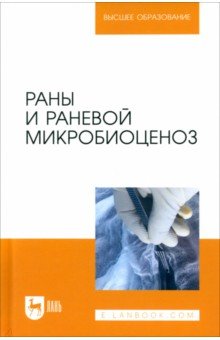 ВЫСШЕЕ ОБРАЗОВАНИЕ

РАНЫ
И РАНЕВОЙ
МИКРОБИОЦЕНОЗ

ЛАНЬ

E.LANBOOK.COM